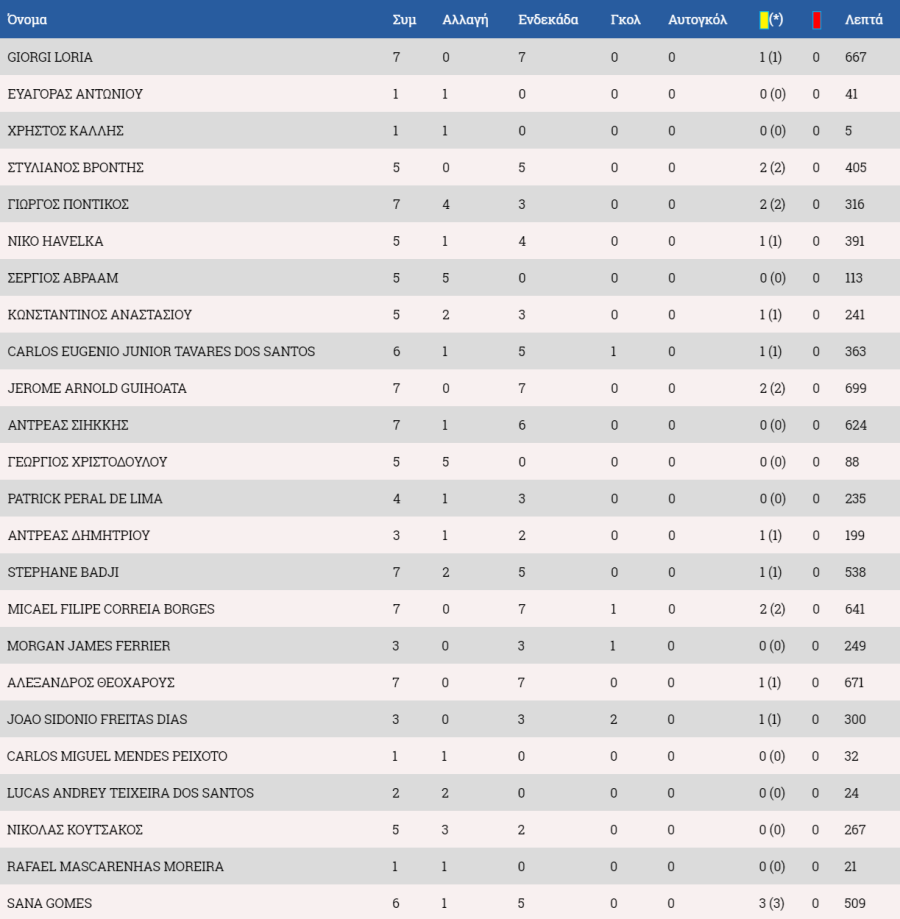 | Όνομα | Συμ | Αλλαγή | Ενδεκάδα | Γκολ | Αυτογκόλ | (*) | | Λεπτά |
|---|---|---|---|---|---|---|---|---|
| GIORGI LORIA | 7 | 0 | 7 | 0 | 0 | 1 (1) | 0 | 667 |
| ΕΥΑΓΟΡΑΣ ΑΝΤΩΝΙΟΥ | 1 | 1 | 0 | 0 | 0 | 0 (0) | 0 | 41 |
| ΧΡΗΣΤΟΣ ΚΑΛΛΗΣ | 1 | 1 | 0 | 0 | 0 | 0 (0) | 0 | 5 |
| ΣΤΥΛΙΑΝΟΣ ΒΡΟΝΤΗΣ | 5 | 0 | 5 | 0 | 0 | 2 (2) | 0 | 405 |
| ΓΙΩΡΓΟΣ ΠΟΝΤΙΚΟΣ | 7 | 4 | 3 | 0 | 0 | 2 (2) | 0 | 316 |
| NIKO HAVELKA | 5 | 1 | 4 | 0 | 0 | 1 (1) | 0 | 391 |
| ΣΕΡΓΙΟΣ ΑΒΡΑΑΜ | 5 | 5 | 0 | 0 | 0 | 0 (0) | 0 | 113 |
| ΚΩΝΣΤΑΝΤΙΝΟΣ ΑΝΑΣΤΑΣΙΟΥ | 5 | 2 | 3 | 0 | 0 | 1 (1) | 0 | 241 |
| CARLOS EUGENIO JUNIOR TAVARES DOS SANTOS | 6 | 1 | 5 | 1 | 0 | 1 (1) | 0 | 363 |
| JEROME ARNOLD GUIHOATA | 7 | 0 | 7 | 0 | 0 | 2 (2) | 0 | 699 |
| ΑΝΤΡΕΑΣ ΣΙΗΚΚΗΣ | 7 | 1 | 6 | 0 | 0 | 0 (0) | 0 | 624 |
| ΓΕΩΡΓΙΟΣ ΧΡΙΣΤΟΔΟΥΛΟΥ | 5 | 5 | 0 | 0 | 0 | 0 (0) | 0 | 88 |
| PATRICK PERAL DE LIMA | 4 | 1 | 3 | 0 | 0 | 0 (0) | 0 | 235 |
| ΑΝΤΡΕΑΣ ΔΗΜΗΤΡΙΟΥ | 3 | 1 | 2 | 0 | 0 | 1 (1) | 0 | 199 |
| STEPHANE BADJI | 7 | 2 | 5 | 0 | 0 | 1 (1) | 0 | 538 |
| MICAEL FILIPE CORREIA BORGES | 7 | 0 | 7 | 1 | 0 | 2 (2) | 0 | 641 |
| MORGAN JAMES FERRIER | 3 | 0 | 3 | 1 | 0 | 0 (0) | 0 | 249 |
| ΑΛΕΞΑΝΔΡΟΣ ΘΕΟΧΑΡΟΥΣ | 7 | 0 | 7 | 0 | 0 | 1 (1) | 0 | 671 |
| JOAO SIDONIO FREITAS DIAS | 3 | 0 | 3 | 2 | 0 | 1 (1) | 0 | 300 |
| CARLOS MIGUEL MENDES PEIXOTO | 1 | 1 | 0 | 0 | 0 | 0 (0) | 0 | 32 |
| LUCAS ANDREY TEIXEIRA DOS SANTOS | 2 | 2 | 0 | 0 | 0 | 0 (0) | 0 | 24 |
| ΝΙΚΟΛΑΣ ΚΟΥΤΣΑΚΟΣ | 5 | 3 | 2 | 0 | 0 | 0 (0) | 0 | 267 |
| RAFAEL MASCARENHAS MOREIRA | 1 | 1 | 0 | 0 | 0 | 0 (0) | 0 | 21 |
| SANA GOMES | 6 | 1 | 5 | 0 | 0 | 3 (3) | 0 | 509 |